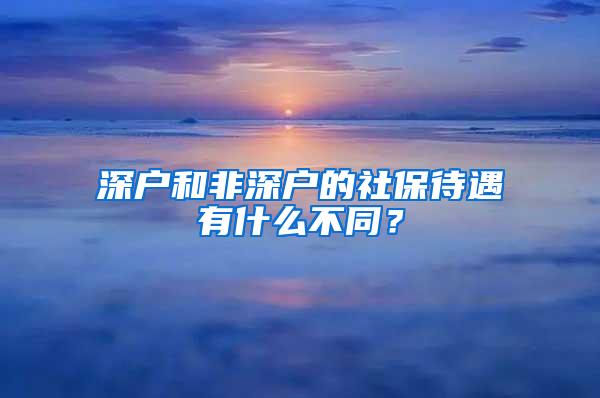 深户和非深户的社保待遇有什么不同？